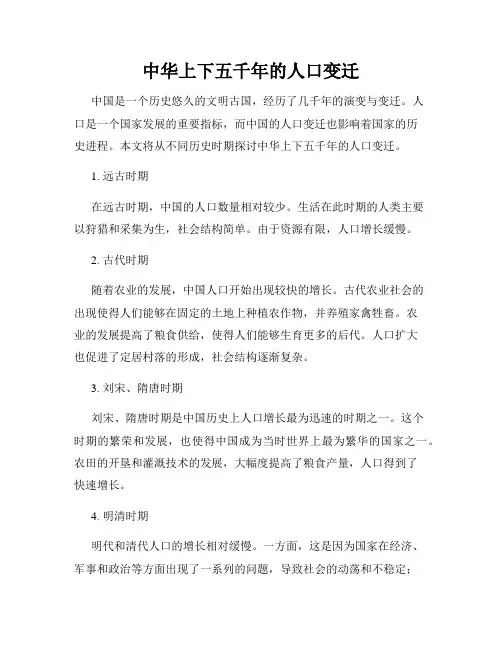 中华上下五千年的人口变迁

中国是一个历史悠久的文明古国，经历了几千年的演变与变迁。人口是一个国家发展的重要指标，而中国的人口变迁也影响着国家的历史进程。本文将从不同历史时期探讨中华上下五千年的人口变迁。

1. 远古时期

在远古时期，中国的人口数量相对较少。生活在此时期的人类主要以狩猎和采集为生，社会结构简单。由于资源有限，人口增长缓慢。

2. 古代时期

随着农业的发展，中国人口开始出现较快的增长。古代农业社会的出现使得人们能够在固定的土地上种植农作物，并养殖家禽牲畜。农业的发展提高了粮食供给，使得人们能够生育更多的后代。人口扩大也促进了定居村落的形成，社会结构逐渐复杂。

3. 刘宋、隋唐时期

刘宋、隋唐时期是中国历史上人口增长最为迅速的时期之一。这个时期的繁荣和发展，也使得中国成为当时世界上最为繁华的国家之一。农田的开垦和灌溉技术的发展，大幅度提高了粮食产量，人口得到了快速增长。

4. 明清时期

明代和清代人口的增长相对缓慢。一方面，这是因为国家在经济、军事和政治等方面出现了一系列的问题，导致社会的动荡和不稳定；